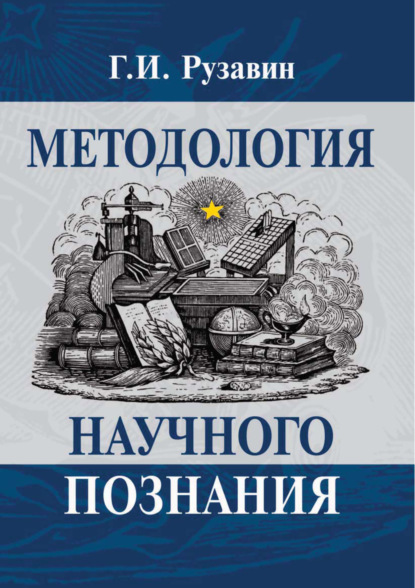 Г.И. Рузавин

МЕТОДОЛОГИЯ

НАУЧНОГО ПОЗНАНИЯ